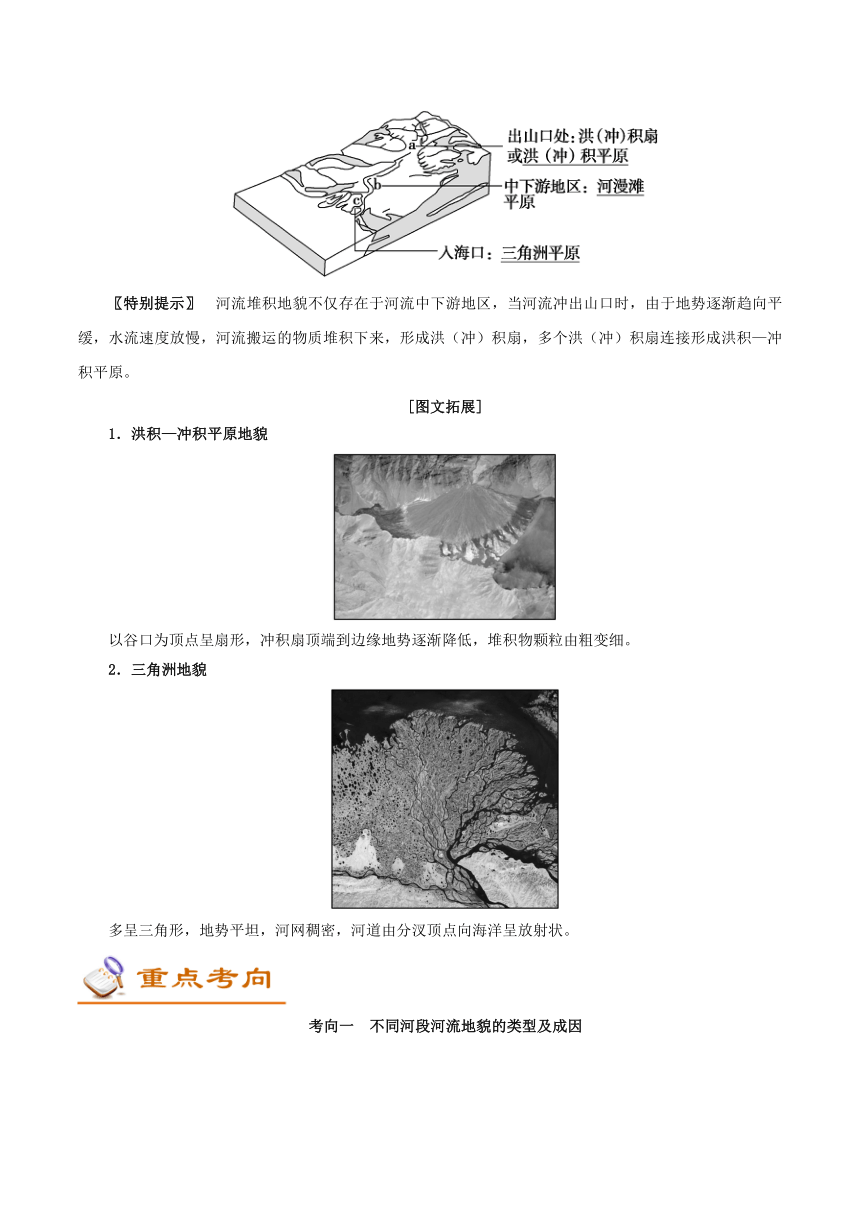 a

b

c

出山口处：洪(冲)积扇或洪（冲）积平原

中下游地区：河漫滩平原

入海口：三角洲平原

〖特别提示〗 河流堆积地貌不仅存在于河流中下游地区，当河流冲出山口时，由于地势逐渐趋向平缓，水流速度放慢，河流搬运的物质堆积下来，形成洪（冲）积扇，多个洪（冲）积扇连接形成洪积—冲积平原。

[图文拓展]

1．洪积—冲积平原地貌

以谷口为顶点呈扇形，冲积扇顶端到边缘地势逐渐降低，堆积物颗粒由粗变细。

2．三角洲地貌

多呈三角形，地势平坦，河网稠密，河道由分汊顶点向海洋呈放射状。

重点考向

考向一 不同河段河流地貌的类型及成因